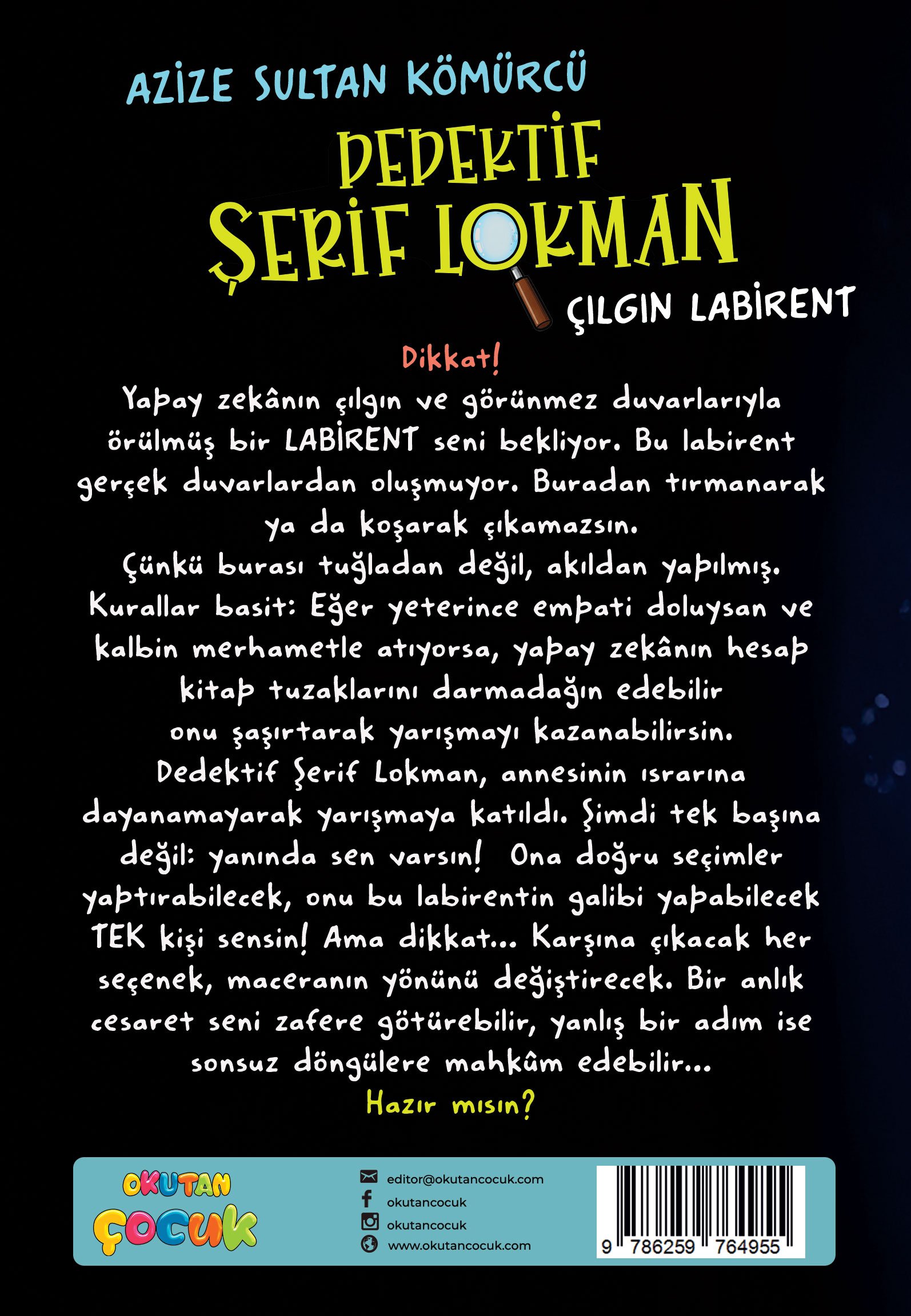 AZİZE SULTAN KÖMÜRCÜ

DEDEKTİF ŞERİF LOKMAN

ÇILGIN LABİRENT

Dikkat!

Yapay zekânın çılgın ve görünmez duvarlarıyla örülmüş bir LABİRENT seni bekliyor. Bu labirent gerçek duvarlardan oluşmuyor. Buradan tırmanarak ya da koşarak çıkamazsın.

Çünkü burası tuğladan değil, akıldan yapılmış. Kurallar basit: Eğer yeterince empati doluysan ve kalbin merhametle atıyorsa, yapay zekânın hesap kitap tuzaklarını darmadağın edebilir onu şaşırtarak yarışmayı kazanabilirsin. Dedektif Şerif Lokman, annesinin ısrarına dayanamayarak yarışmaya katıldı. Şimdi tek başına değil: yanında sen varsın! Ona doğru seçimler yaptırabilecek, onu bu labirentin galibi yapabilecek TEK kişi sensin! Ama dikkat... Karşına çıkacak her seçenek, maceranın yönünü değiştirecek. Bir anlık cesaret seni zafere götürebilir, yanlış bir adım ise sonsuz döngülere mahkûm edebilir...

Hazır mısın?

OKUTAN ÇOCUK

editor@okutancocuk.com
okutancocuk
okutancocuk
www.okutancocuk.com

9 786259 764955